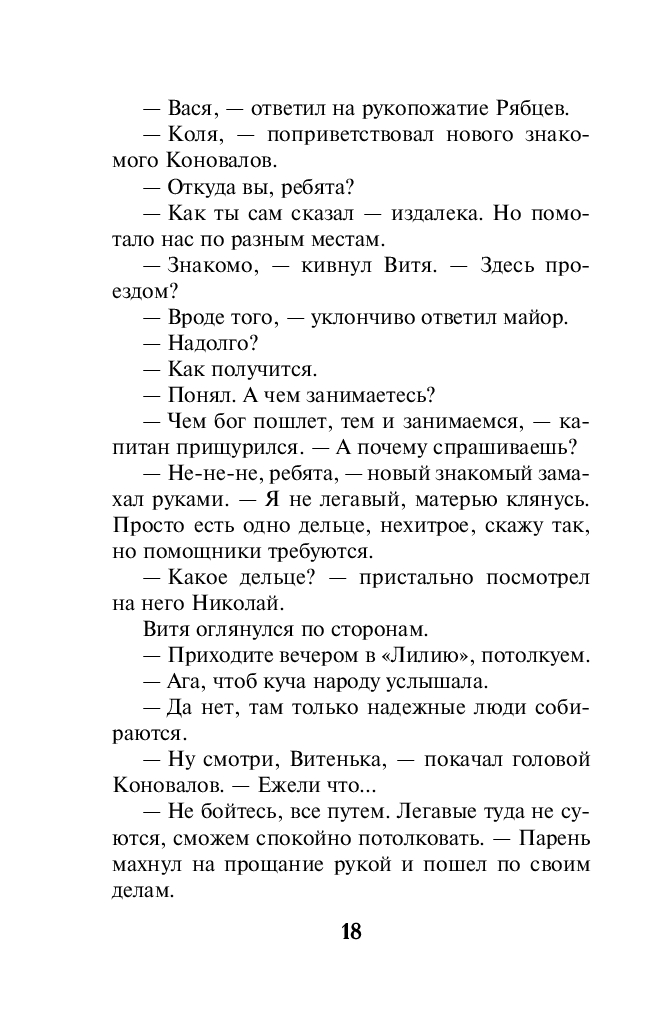 — Вася, — ответил на рукопожатие Рябцев.

— Коля, — поприветствовал нового знакомого Коновалов.

— Откуда вы, ребята?

— Как ты сам сказал — издалека. Но помотало нас по разным местам.

— Знакомо, — кивнул Витя. — Здесь проездом?

— Вроде того, — уклончиво ответил майор.

— Надолго?

— Как получится.

— Понял. А чем занимаетесь?

— Чем бог пошлет, тем и занимаемся, — капитан прищурился. — А почему спрашиваешь?

— Не-не-не, ребята, — новый знакомый замахал руками. — Я не легавый, матерью клянусь. Просто есть одно дельце, нехитрое, скажу так, но помощники требуются.

— Какое дельце? — пристально посмотрел на него Николай.

Витя оглянулся по сторонам.

— Приходите вечером в «Лилию», потолкуем.

— Ага, чтоб куча народу услышала.

— Да нет, там только надежные люди собираются.

— Ну смотри, Витенька, — покачал головой Коновалов. — Ежели что...

— Не бойтесь, все путем. Легавые туда не суются, сможем спокойно потолковать. — Парень махнул на прощание рукой и пошел по своим делам.

18